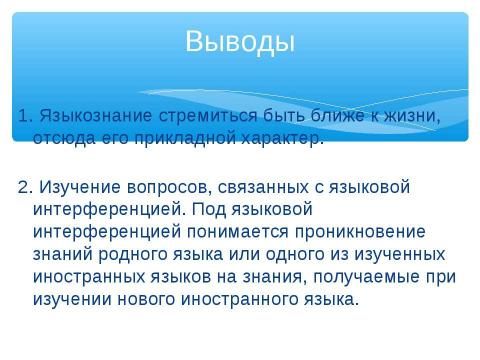 Выводы

1. Языкознание стремиться быть ближе к жизни, отсюда его прикладной характер.

2. Изучение вопросов, связанных с языковой интерференцией. Под языковой интерференцией понимается проникновение знаний родного языка или одного из изученных иностранных языков на знания, получаемые при изучении нового иностранного языка.